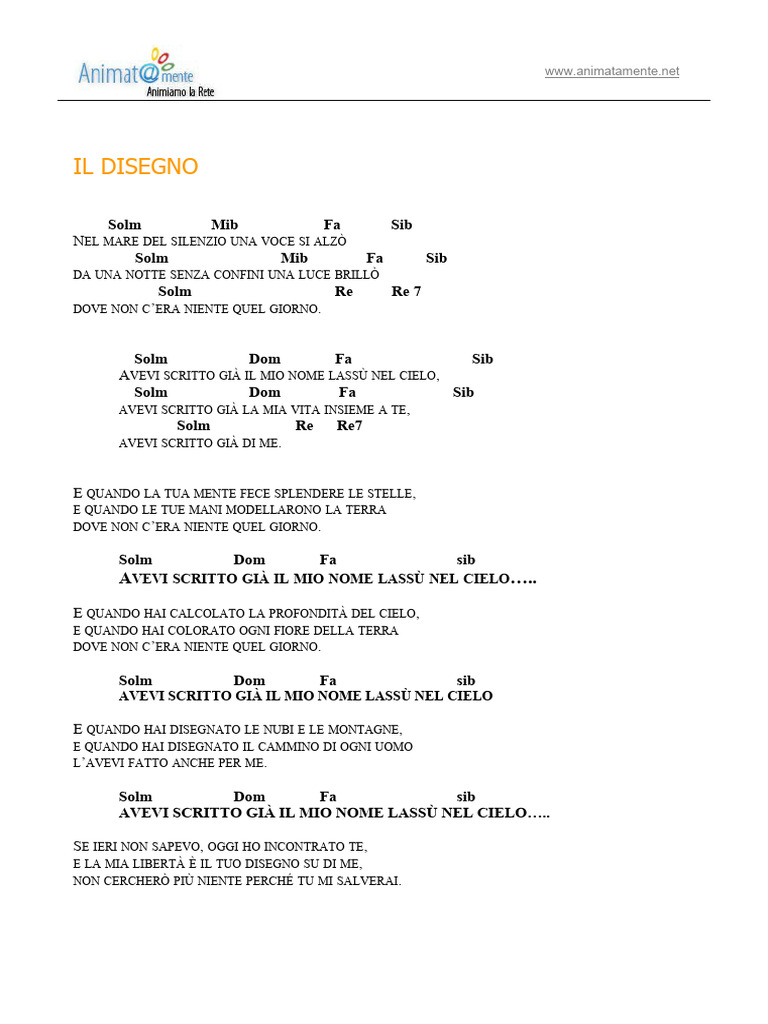 Animat@mente
Animiamo la Rete

www.animatamente.net

IL DISEGNO

Solm Mib Fa Sib
NEL MARE DEL SILENZIO UNA VOCE SI ALZÒ
Solm Mib Fa Sib
DA UNA NOTTE SENZA CONFINI UNA LUCE BRILLÒ
Solm Re Re 7
DOVE NON C'ERA NIENTE QUEL GIORNO.

Solm Dom Fa Sib
AVEVI SCRITTO GIÀ IL MIO NOME LASSÙ NEL CIELO,
Solm Dom Fa Sib
AVEVI SCRITTO GIÀ LA MIA VITA INSIEME A TE,
Solm Re Re7
AVEVI SCRITTO GIÀ DI ME.

E QUANDO LA TUA MENTE FECE SPLENDERE LE STELLE,
E QUANDO LE TUE MANI MODELLARONO LA TERRA
DOVE NON C'ERA NIENTE QUEL GIORNO.

Solm Dom Fa sib
AVEVI SCRITTO GIÀ IL MIO NOME LASSÙ NEL CIELO…..

E QUANDO HAI CALCOLATO LA PROFONDITÀ DEL CIELO,
E QUANDO HAI COLORATO OGNI FIORE DELLA TERRA
DOVE NON C'ERA NIENTE QUEL GIORNO.

Solm Dom Fa sib
AVEVI SCRITTO GIÀ IL MIO NOME LASSÙ NEL CIELO

E QUANDO HAI DISEGNATO LE NUBI E LE MONTAGNE,
E QUANDO HAI DISEGNATO IL CAMMINO DI OGNI UOMO
L'AVEVI FATTO ANCHE PER ME.

Solm Dom Fa sib
AVEVI SCRITTO GIÀ IL MIO NOME LASSÙ NEL CIELO…..

SE IERI NON SAPEVO, OGGI HO INCONTRATO TE,
E LA MIA LIBERTÀ È IL TUO DISEGNO SU DI ME,
NON CERCHERÒ PIÙ NIENTE PERCHÉ TU MI SALVERAI.